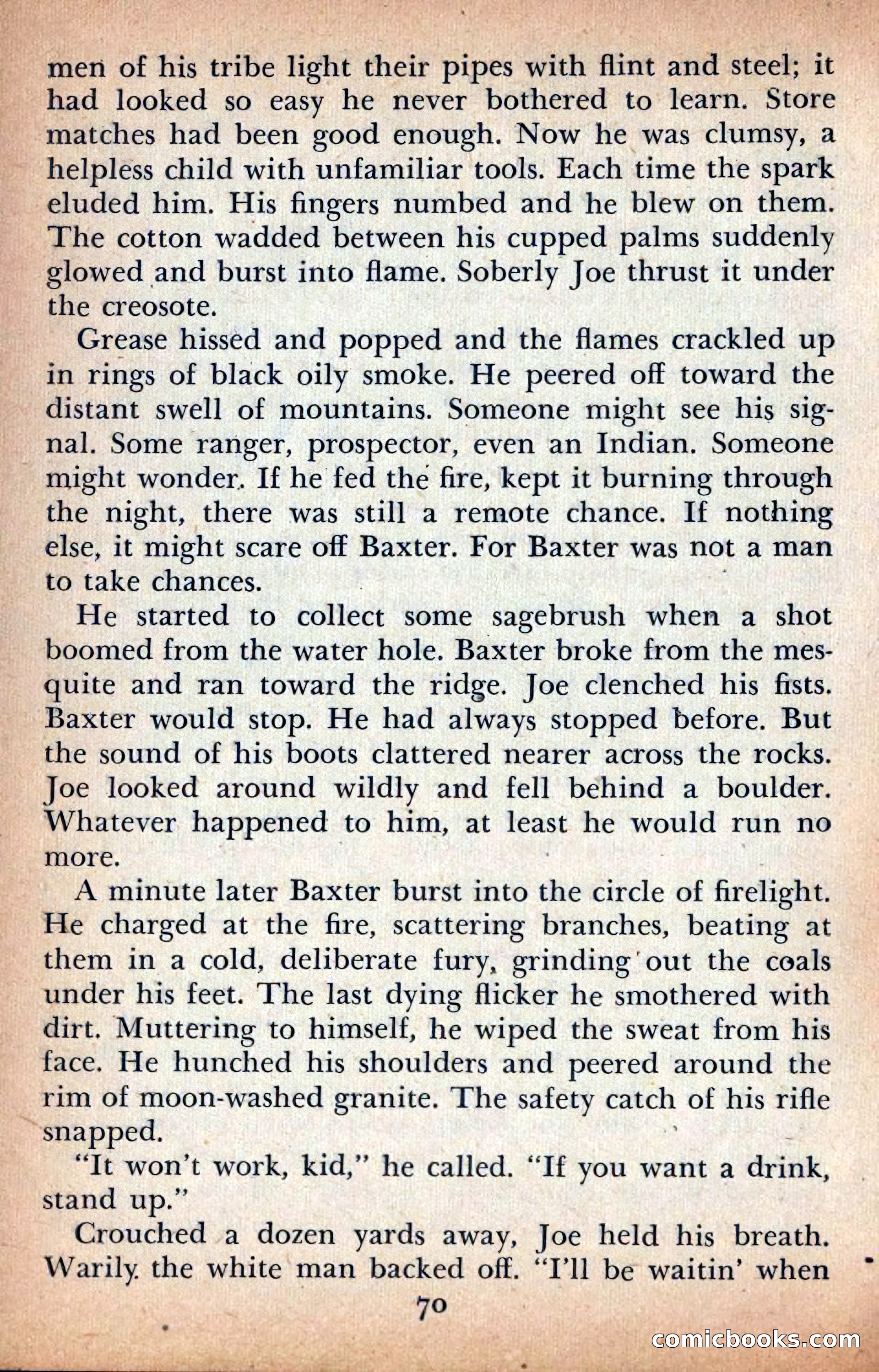 men of his tribe light their pipes with flint and steel; it had looked so easy he never bothered to learn. Store matches had been good enough. Now he was clumsy, a helpless child with unfamiliar tools. Each time the spark eluded him. His fingers numbed and he blew on them. The cotton wadded between his cupped palms suddenly glowed and burst into flame. Soberly Joe thrust it under the creosote.

Grease hissed and popped and the flames crackled up in rings of black oily smoke. He peered off toward the distant swell of mountains. Someone might see his signal. Some ranger, prospector, even an Indian. Someone might wonder. If he fed the fire, kept it burning through the night, there was still a remote chance. If nothing else, it might scare off Baxter. For Baxter was not a man to take chances.

He started to collect some sagebrush when a shot boomed from the water hole. Baxter broke from the mesquite and ran toward the ridge. Joe clenched his fists. Baxter would stop. He had always stopped before. But the sound of his boots clattered nearer across the rocks. Joe looked around wildly and fell behind a boulder. Whatever happened to him, at least he would run no more.

A minute later Baxter burst into the circle of firelight. He charged at the fire, scattering branches, beating at them in a cold, deliberate fury, grinding out the coals under his feet. The last dying flicker he smothered with dirt. Muttering to himself, he wiped the sweat from his face. He hunched his shoulders and peered around the rim of moon-washed granite. The safety catch of his rifle snapped.

"It won't work, kid," he called. "If you want a drink, stand up."

Crouched a dozen yards away, Joe held his breath. Warily the white man backed off. "I'll be waitin' when

70

comicbooks.com